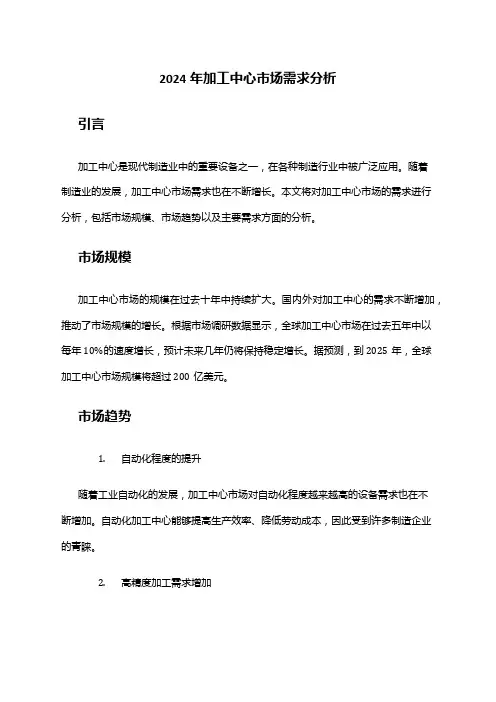 2024 年加工中心市场需求分析

引言

加工中心是现代制造业中的重要设备之一，在各种制造行业中被广泛应用。随着制造业的发展，加工中心市场需求也在不断增长。本文将对加工中心市场的需求进行分析，包括市场规模、市场趋势以及主要需求方面的分析。

市场规模

加工中心市场的规模在过去十年中持续扩大。国内外对加工中心的需求不断增加，推动了市场规模的增长。根据市场调研数据显示，全球加工中心市场在过去五年中以每年 10%的速度增长，预计未来几年仍将保持稳定增长。据预测，到 2025 年，全球加工中心市场规模将超过 200 亿美元。

市场趋势

1. 自动化程度的提升

随着工业自动化的发展，加工中心市场对自动化程度越来越高的设备需求也在不断增加。自动化加工中心能够提高生产效率、降低劳动成本，因此受到许多制造企业的青睐。

2. 高精度加工需求增加